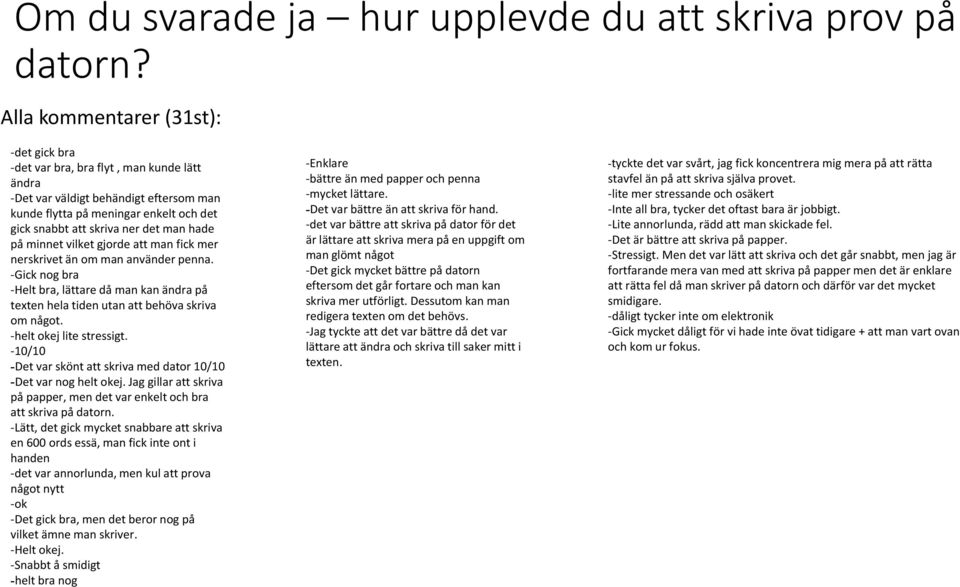 Om du svarade ja – hur upplevde du att skriva prov på datorn?

Alla kommentarer (31st):

-det gick bra
-det var bra, bra flyt , man kunde lätt ändra
-Det var väldigt behändigt eftersom man kunde flytta på meningar enkelt och det gick snabbt att skriva ner det man hade på minnet vilket gjorde att man fick mer nerskrivet än om man använder penna.
-Gick nog bra
-Helt bra, lättare då man kan ändra på texten hela tiden utan att behöva skriva om något.
-helt okej lite stressigt.
-10/10
-Det var skönt att skriva med dator 10/10
-Det var nog helt okej. Jag gillar att skriva på papper, men det var enkelt och bra att skriva på datorn.
-Lätt, det gick mycket snabbare att skriva en 600 ords essä, man fick inte ont i handen
-det var annorlunda, men kul att prova något nytt
-ok
-Det gick bra, men det beror nog på vilket ämne man skriver.
-Helt okej.
-Snabbt å smidigt
-helt bra nog

-Enklare
-bättre än med papper och penna
-mycket lättare.
-Det var bättre än att skriva för hand.
-det var bättre att skriva på dator för det är lättare att skriva mera på en uppgift om man glömt något
-Det gick mycket bättre på datorn eftersom det går fortare och man kan skriva mer utförligt. Dessutom kan man redigera texten om det behövs.
-Jag tyckte att det var bättre då det var lättare att ändra och skriva till saker mitt i texten.

-tyckte det var svårt, jag fick koncentrera mig mera på att rätta stavfel än på att skriva själva provet.
-lite mer stressande och osäkert
-Inte all bra, tycker det oftast bara är jobbigt.
-Lite annorlunda, rädd att man skickade fel.
-Det är bättre att skriva på papper.
-Stressigt. Men det var lätt att skriva och det går snabbt, men jag är fortfarande mera van med att skriva på papper men det är enklare att rätta fel då man skriver på datorn och därför var det mycket smidigare.
-dåligt tycker inte om elektronik
-Gick mycket dåligt för vi hade inte övat tidigare + att man vart ovan och kom ur fokus.